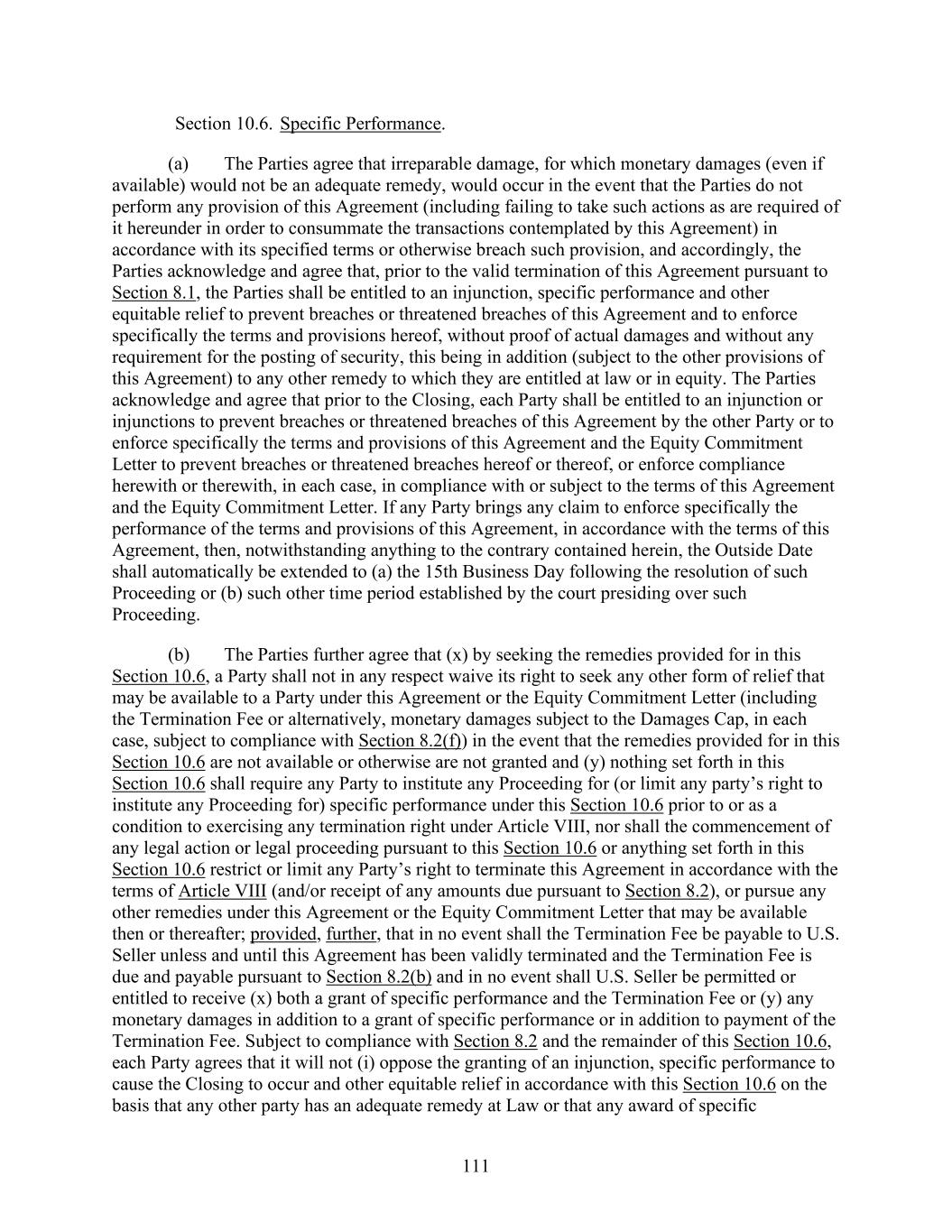 Section 10.6. Specific Performance.

(a) The Parties agree that irreparable damage, for which monetary damages (even if available) would not be an adequate remedy, would occur in the event that the Parties do not perform any provision of this Agreement (including failing to take such actions as are required of it hereunder in order to consummate the transactions contemplated by this Agreement) in accordance with its specified terms or otherwise breach such provision, and accordingly, the Parties acknowledge and agree that, prior to the valid termination of this Agreement pursuant to Section 8.1, the Parties shall be entitled to an injunction, specific performance and other equitable relief to prevent breaches or threatened breaches of this Agreement and to enforce specifically the terms and provisions hereof, without proof of actual damages and without any requirement for the posting of security, this being in addition (subject to the other provisions of this Agreement) to any other remedy to which they are entitled at law or in equity. The Parties acknowledge and agree that prior to the Closing, each Party shall be entitled to an injunction or injunctions to prevent breaches or threatened breaches of this Agreement by the other Party or to enforce specifically the terms and provisions of this Agreement and the Equity Commitment Letter to prevent breaches or threatened breaches hereof or thereof, or enforce compliance herewith or therewith, in each case, in compliance with or subject to the terms of this Agreement and the Equity Commitment Letter. If any Party brings any claim to enforce specifically the performance of the terms and provisions of this Agreement, in accordance with the terms of this Agreement, then, notwithstanding anything to the contrary contained herein, the Outside Date shall automatically be extended to (a) the 15th Business Day following the resolution of such Proceeding or (b) such other time period established by the court presiding over such Proceeding.

(b) The Parties further agree that (x) by seeking the remedies provided for in this Section 10.6, a Party shall not in any respect waive its right to seek any other form of relief that may be available to a Party under this Agreement or the Equity Commitment Letter (including the Termination Fee or alternatively, monetary damages subject to the Damages Cap, in each case, subject to compliance with Section 8.2(f)) in the event that the remedies provided for in this Section 10.6 are not available or otherwise are not granted and (y) nothing set forth in this Section 10.6 shall require any Party to institute any Proceeding for (or limit any party's right to institute any Proceeding for) specific performance under this Section 10.6 prior to or as a condition to exercising any termination right under Article VIII, nor shall the commencement of any legal action or legal proceeding pursuant to this Section 10.6 or anything set forth in this Section 10.6 restrict or limit any Party's right to terminate this Agreement in accordance with the terms of Article VIII (and/or receipt of any amounts due pursuant to Section 8.2), or pursue any other remedies under this Agreement or the Equity Commitment Letter that may be available then or thereafter; provided, further, that in no event shall the Termination Fee be payable to U.S. Seller unless and until this Agreement has been validly terminated and the Termination Fee is due and payable pursuant to Section 8.2(b) and in no event shall U.S. Seller be permitted or entitled to receive (x) both a grant of specific performance and the Termination Fee or (y) any monetary damages in addition to a grant of specific performance or in addition to payment of the Termination Fee. Subject to compliance with Section 8.2 and the remainder of this Section 10.6, each Party agrees that it will not (i) oppose the granting of an injunction, specific performance to cause the Closing to occur and other equitable relief in accordance with this Section 10.6 on the basis that any other party has an adequate remedy at Law or that any award of specific

111